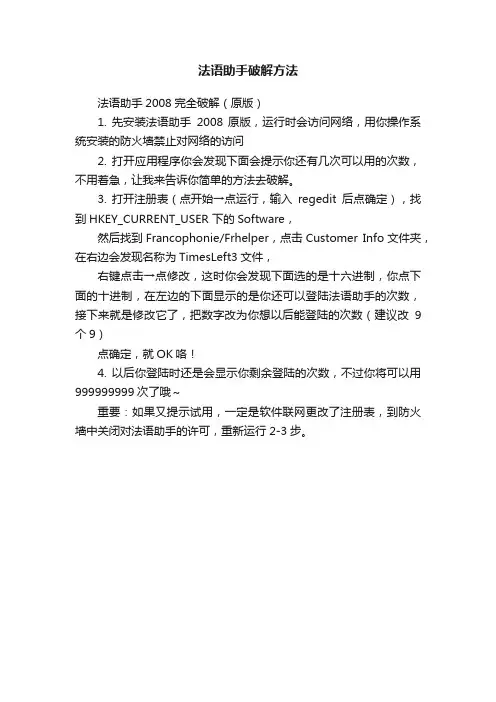 法语助手破解方法

法语助手 2008 完全破解（原版）

1. 先安装法语助手 2008 原版，运行时会访问网络，用你操作系统安装的防火墙禁止对网络的访问

2. 打开应用程序你会发现下面会提示你还有几次可以用的次数，不用着急，让我来告诉你简单的方法去破解。

3. 打开注册表（点开始一点运行，输入 regedit 后点确定），找到 HKEY_CURRENT_USER 下的 Software，

然后找到 Francophonie/Frhelper，点击 Customer Info 文件夹，在右边会发现名称为 TimesLeft3 文件，

右键点击一点修改，这时你会发现下面选的是十六进制，你点下面的十进制，在左边的下面显示的是你还可以登陆法语助手的次数，接下来就是修改它了，把数字改为你想以后能登陆的次数（建议改 9 个 9）

点确定，就 OK 咯！

4. 以后你登陆时还是会显示你剩余登陆的次数，不过你将可以用 999999999 次了哦~

重要：如果又提示试用，一定是软件联网更改了注册表，到防火墙中关闭对法语助手的许可，重新运行 2-3 步。